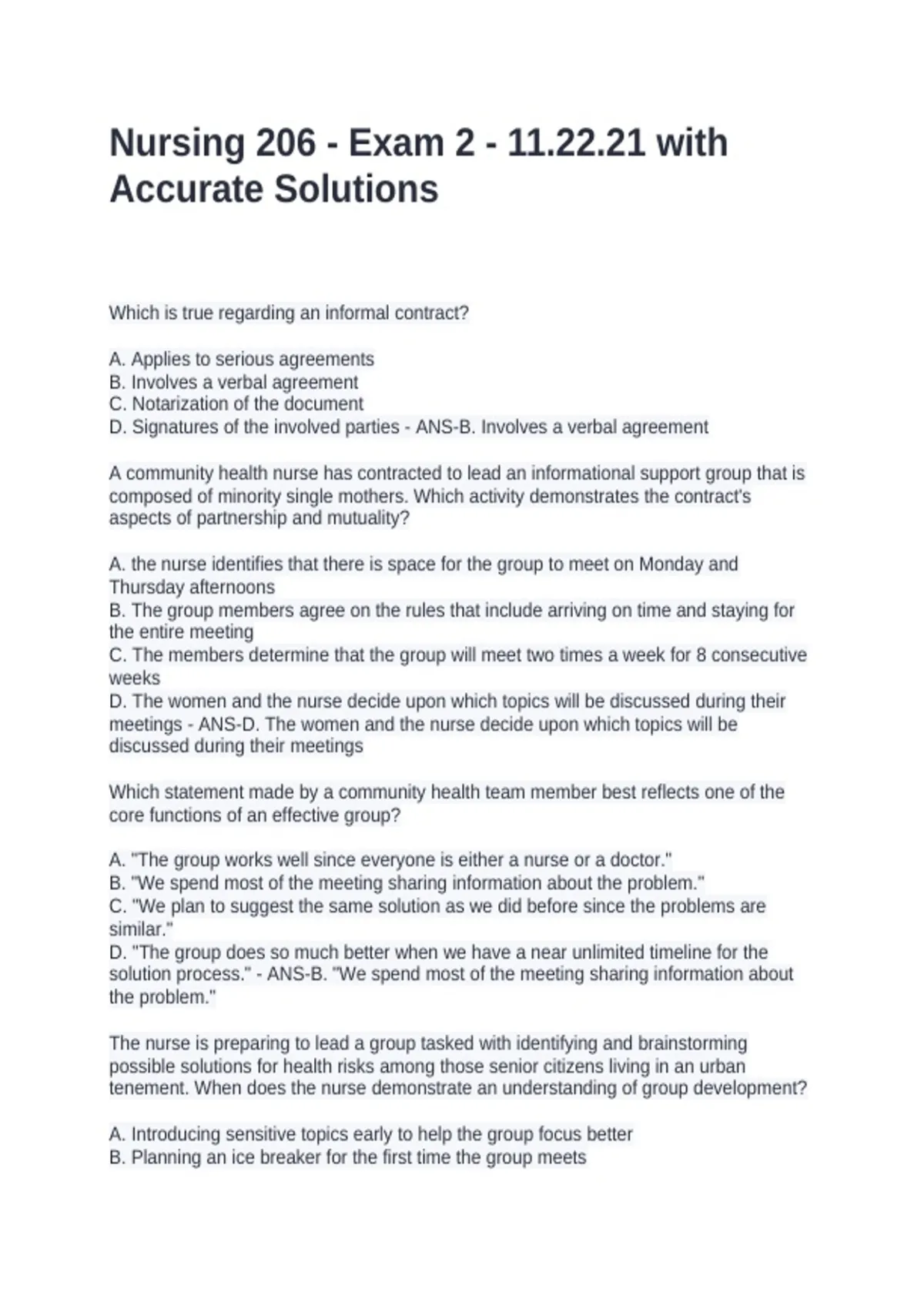 Nursing 206 - Exam 2 - 11.22.21 with Accurate Solutions

Which is true regarding an informal contract?

A. Applies to serious agreements
B. Involves a verbal agreement
C. Notarization of the document
D. Signatures of the involved parties - ANS-B. Involves a verbal agreement

A community health nurse has contracted to lead an informational support group that is composed of minority single mothers. Which activity demonstrates the contract's aspects of partnership and mutuality?

A. the nurse identifies that there is space for the group to meet on Monday and Thursday afternoons
B. The group members agree on the rules that include arriving on time and staying for the entire meeting
C. The members determine that the group will meet two times a week for 8 consecutive weeks
D. The women and the nurse decide upon which topics will be discussed during their meetings - ANS-D. The women and the nurse decide upon which topics will be discussed during their meetings

Which statement made by a community health team member best reflects one of the core functions of an effective group?

A. "The group works well since everyone is either a nurse or a doctor."
B. "We spend most of the meeting sharing information about the problem."
C. "We plan to suggest the same solution as we did before since the problems are similar."
D. "The group does so much better when we have a near unlimited timeline for the solution process." - ANS-B. "We spend most of the meeting sharing information about the problem."

The nurse is preparing to lead a group tasked with identifying and brainstorming possible solutions for health risks among those senior citizens living in an urban tenement. When does the nurse demonstrate an understanding of group development?

A. Introducing sensitive topics early to help the group focus better
B. Planning an ice breaker for the first time the group meets